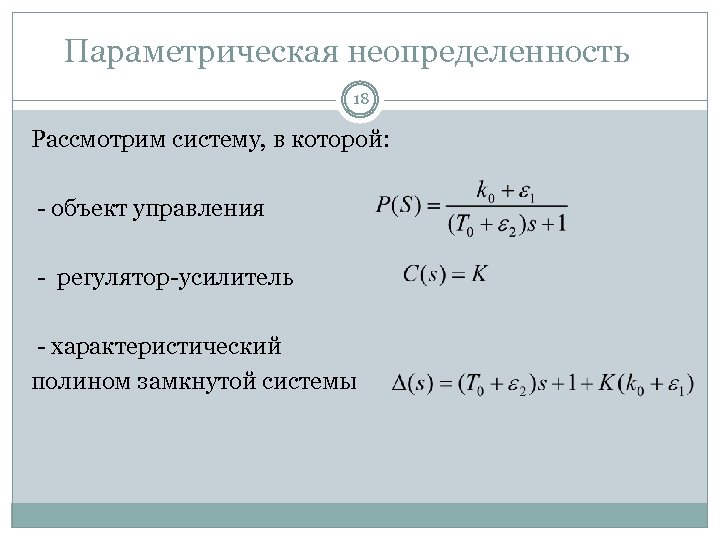 Параметрическая неопределенность

18

Рассмотрим систему, в которой:

- объект управления $P(S) = \frac{k_0 + \varepsilon_1}{(T_0 + \varepsilon_2)s + 1}$

- регулятор-усилитель $C(s) = K$

- характеристический полином замкнутой системы $\Delta(s) = (T_0 + \varepsilon_2)s + 1 + K(k_0 + \varepsilon_1)$